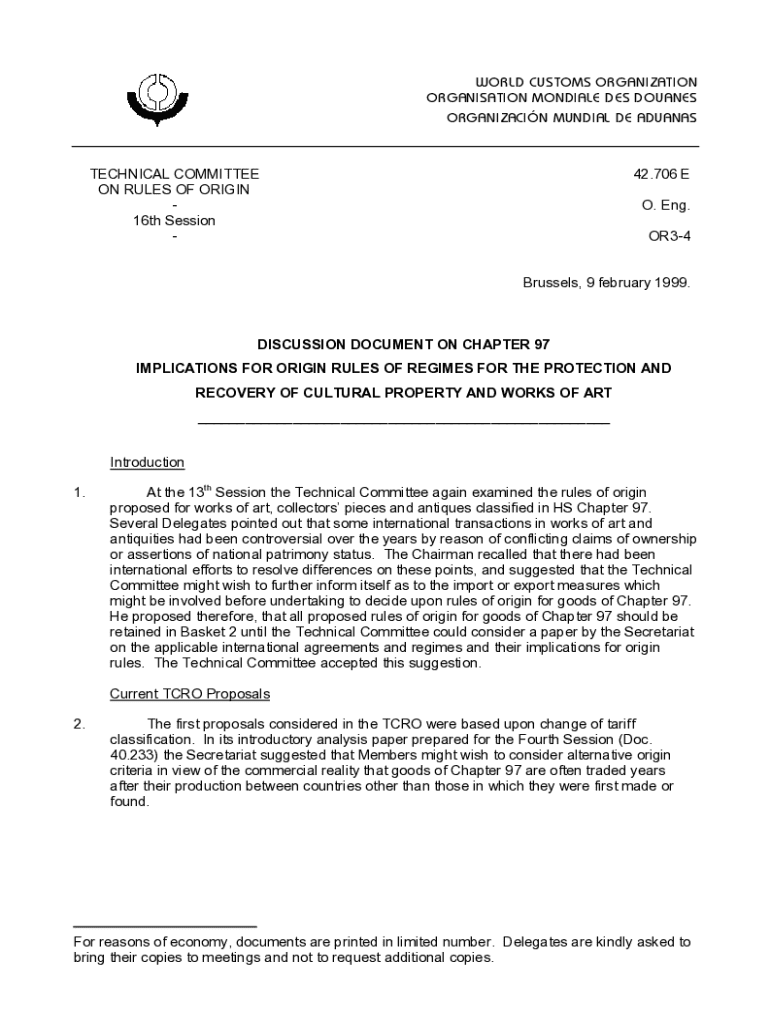 WORLD CUSTOMS ORGANIZATION
ORGANISATION MONDIALE DES DOUANES
ORGANIZACIÓN MUNDIAL DE ADUANAS

TECHNICAL COMMITTEE
ON RULES OF ORIGIN
-
16th Session
-

42.706 E

O. Eng.

OR3-4

Brussels, 9 february 1999.

DISCUSSION DOCUMENT ON CHAPTER 97

IMPLICATIONS FOR ORIGIN RULES OF REGIMES FOR THE PROTECTION AND RECOVERY OF CULTURAL PROPERTY AND WORKS OF ART

Introduction

1. At the 13$^{th}$ Session the Technical Committee again examined the rules of origin proposed for works of art, collectors' pieces and antiques classified in HS Chapter 97. Several Delegates pointed out that some international transactions in works of art and antiquities had been controversial over the years by reason of conflicting claims of ownership or assertions of national patrimony status. The Chairman recalled that there had been international efforts to resolve differences on these points, and suggested that the Technical Committee might wish to further inform itself as to the import or export measures which might be involved before undertaking to decide upon rules of origin for goods of Chapter 97. He proposed therefore, that all proposed rules of origin for goods of Chapter 97 should be retained in Basket 2 until the Technical Committee could consider a paper by the Secretariat on the applicable international agreements and regimes and their implications for origin rules. The Technical Committee accepted this suggestion.

Current TCRO Proposals

2. The first proposals considered in the TCRO were based upon change of tariff classification. In its introductory analysis paper prepared for the Fourth Session (Doc. 40.233) the Secretariat suggested that Members might wish to consider alternative origin criteria in view of the commercial reality that goods of Chapter 97 are often traded years after their production between countries other than those in which they were first made or found.

For reasons of economy, documents are printed in limited number. Delegates are kindly asked to bring their copies to meetings and not to request additional copies.